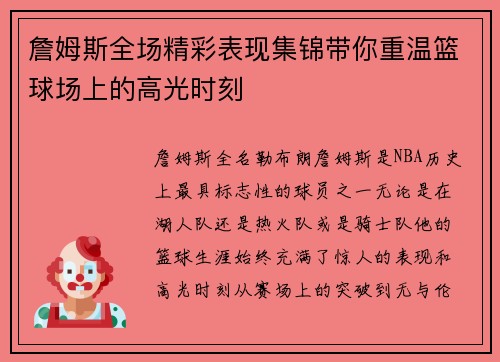 詹姆斯全场精彩表现集锦带你重温篮球场上的高光时刻

詹姆斯全名勒布朗詹姆斯是NBA历史上最具标志性的球员之一无论是在湖人队还是热火队或是骑士队他的篮球生涯始终充满了惊人的表现和高光时刻从赛场上的突破到无与伦